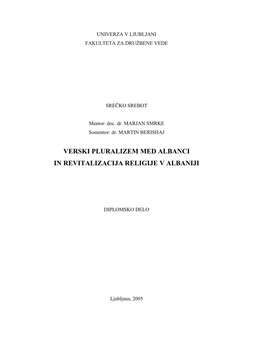 UNIVERZA V LJUBLJANI
FAKULTETA ZA DRUŽBENE VEDE

SREČKO SREBOT

Mentor: doc. dr. MARJAN SMRKE
Somentor: dr. MARTIN BERISHAJ

VERSKI PLURALIZEM MED ALBANCI
IN REVITALIZACIJA RELIGIJE V ALBANIJI

DIPLOMSKO DELO

Ljubljana, 2005